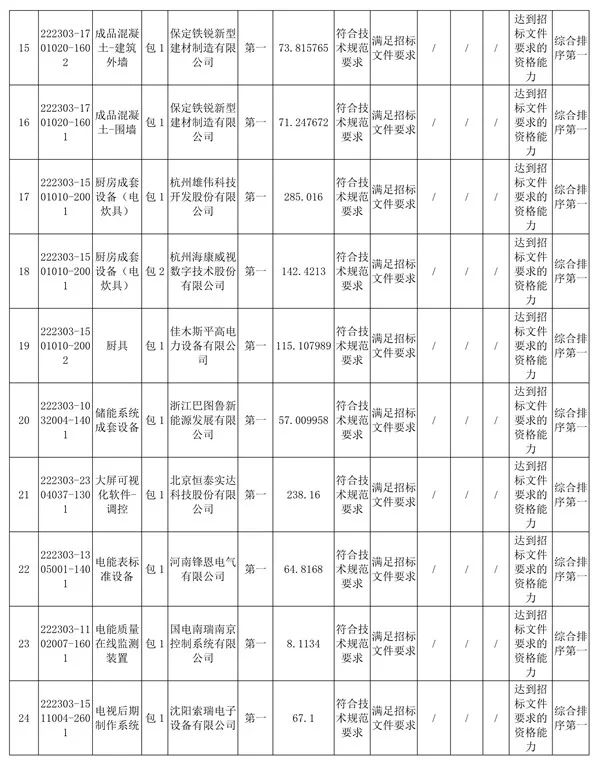 | 15 | 222303-1701020-1602 | 成品混凝土-建筑外墙 | 包 1 | 保定铁锐新型建材制造有限公司 | 第一 | 73.815765 | 符合技术规范要求 | 满足招标文件要求 | / | / | / | 达到招标文件要求的资格能力 | 综合排序第一 |
|---|---|---|---|---|---|---|---|---|---|---|---|---|---|
| 16 | 222303-1701020-1601 | 成品混凝土-围墙 | 包 1 | 保定铁锐新型建材制造有限公司 | 第一 | 71.247672 | 符合技术规范要求 | 满足招标文件要求 | / | / | / | 达到招标文件要求的资格能力 | 综合排序第一 |
| 17 | 222303-1501010-2001 | 厨房成套设备（电炊具） | 包 1 | 杭州雄伟科技开发股份有限公司 | 第一 | 285.016 | 符合技术规范要求 | 满足招标文件要求 | / | / | / | 达到招标文件要求的资格能力 | 综合排序第一 |
| 18 | 222303-1501010-2001 | 厨房成套设备（电炊具） | 包 2 | 杭州海康威视数字技术股份有限公司 | 第一 | 142.4213 | 符合技术规范要求 | 满足招标文件要求 | / | / | / | 达到招标文件要求的资格能力 | 综合排序第一 |
| 19 | 222303-1501010-2002 | 厨具 | 包 1 | 佳木斯平高电力设备有限公司 | 第一 | 115.107989 | 符合技术规范要求 | 满足招标文件要求 | / | / | / | 达到招标文件要求的资格能力 | 综合排序第一 |
| 20 | 222303-1032004-1401 | 储能系统成套设备 | 包 1 | 浙江巴图鲁新能源发展有限公司 | 第一 | 57.009958 | 符合技术规范要求 | 满足招标文件要求 | / | / | / | 达到招标文件要求的资格能力 | 综合排序第一 |
| 21 | 222303-2304037-1301 | 大屏可视化软件-调控 | 包 1 | 北京恒泰实达科技股份有限公司 | 第一 | 238.16 | 符合技术规范要求 | 满足招标文件要求 | / | / | / | 达到招标文件要求的资格能力 | 综合排序第一 |
| 22 | 222303-1305001-1401 | 电能表标准设备 | 包 1 | 河南锋恩电气有限公司 | 第一 | 64.8168 | 符合技术规范要求 | 满足招标文件要求 | / | / | / | 达到招标文件要求的资格能力 | 综合排序第一 |
| 23 | 222303-1102007-1601 | 电能质量在线监测装置 | 包 1 | 国电南瑞南京控制系统有限公司 | 第一 | 8.1134 | 符合技术规范要求 | 满足招标文件要求 | / | / | / | 达到招标文件要求的资格能力 | 综合排序第一 |
| 24 | 222303-1511004-2601 | 电视后期制作系统 | 包 1 | 沈阳索瑞电子设备有限公司 | 第一 | 67.1 | 符合技术规范要求 | 满足招标文件要求 | / | / | / | 达到招标文件要求的资格能力 | 综合排序第一 |